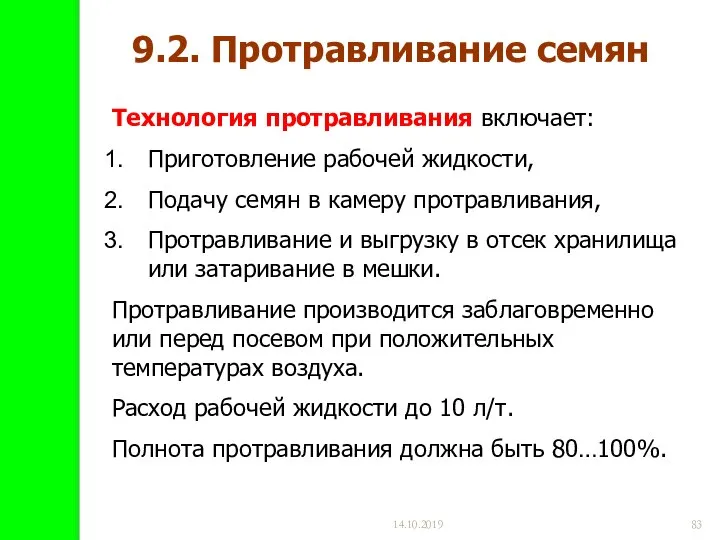 9.2. Протравливание семян

Технология протравливания включает:

1. Приготовление рабочей жидкости,
2. Подачу семян в камеру протравливания,
3. Протравливание и выгрузку в отсек хранилища или затаривание в мешки.

Протравливание производится заблаговременно или перед посевом при положительных температурах воздуха.

Расход рабочей жидкости до 10 л/т.

Полнота протравливания должна быть 80…100%.

14.10.2019

83